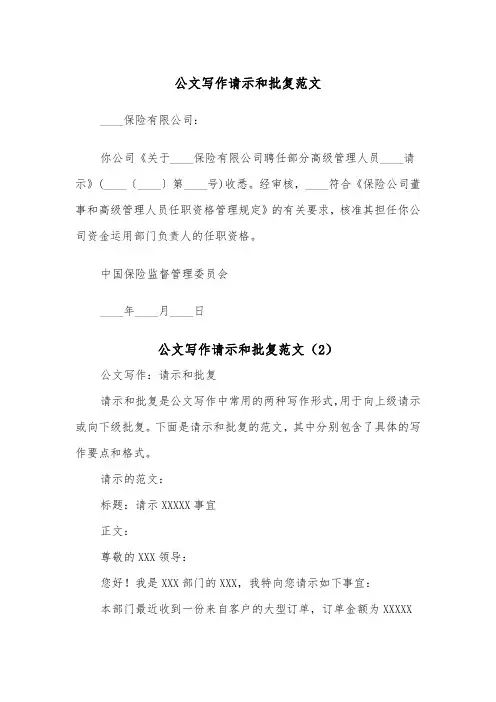 公文写作请示和批复范文

____保险有限公司：

你公司《关于____保险有限公司聘任部分高级管理人员____请示》（____〔____〕第____号）收悉。经审核，____符合《保险公司董事和高级管理人员任职资格管理规定》的有关要求，核准其担任你公司资金运用部门负责人的任职资格。

中国保险监督管理委员会

____年____月____日

公文写作请示和批复范文（2）

公文写作：请示和批复

请示和批复是公文写作中常用的两种写作形式，用于向上级请示或向下级批复。下面是请示和批复的范文，其中分别包含了具体的写作要点和格式。

请示的范文：

标题：请示 XXXXX 事宜

正文：

尊敬的 XXX 领导：

您好！我是 XXX 部门的 XXX，我特向您请示如下事宜：

本部门最近收到一份来自客户的大型订单，订单金额为 XXXXX